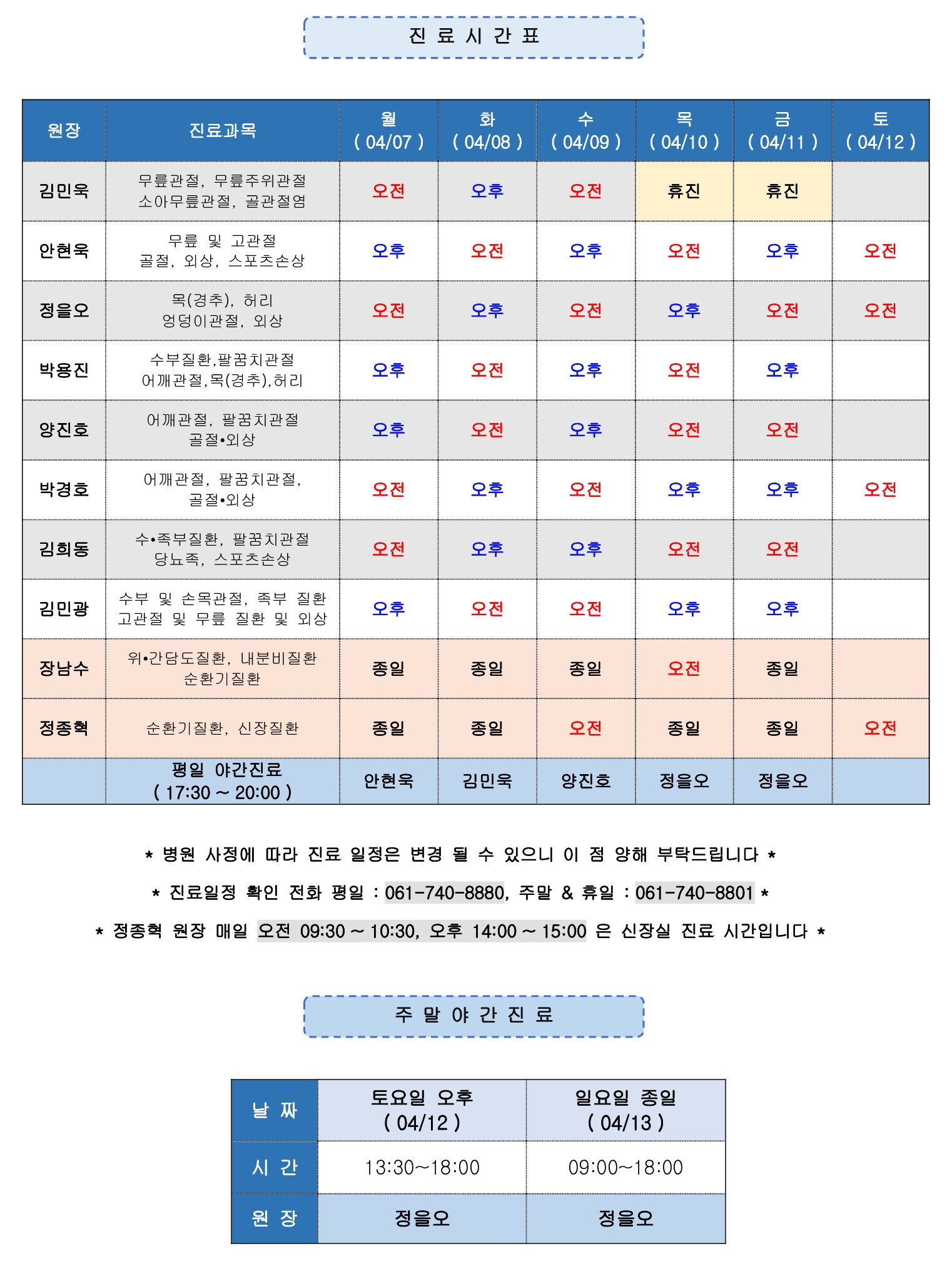 진 료 시 간 표

| 원장 | 진료과목 | 월 ( 04/07 ) | 화 ( 04/08 ) | 수 ( 04/09 ) | 목 ( 04/10 ) | 금 ( 04/11 ) | 토 ( 04/12 ) |
|---|---|---|---|---|---|---|---|
| 김민욱 | 무릎관절, 무릎주위관절 소아무릎관절, 골관절염 | 오전 | 오후 | 오전 | 휴진 | 휴진 | |
| 안현욱 | 무릎 및 고관절 골절, 외상, 스포츠손상 | 오후 | 오전 | 오후 | 오전 | 오후 | 오전 |
| 정을오 | 목(경추), 허리 엉덩이관절, 외상 | 오전 | 오후 | 오전 | 오후 | 오전 | 오전 |
| 박용진 | 수부질환,팔꿈치관절 어깨관절,목(경추),허리 | 오후 | 오전 | 오후 | 오전 | 오후 | |
| 양진호 | 어깨관절, 팔꿈치관절 골절•외상 | 오후 | 오전 | 오후 | 오전 | 오전 | |
| 박경호 | 어깨관절, 팔꿈치관절, 골절•외상 | 오전 | 오후 | 오전 | 오후 | 오후 | 오전 |
| 김희동 | 수•족부질환, 팔꿈치관절 당뇨족, 스포츠손상 | 오전 | 오후 | 오후 | 오전 | 오전 | |
| 김민광 | 수부 및 손목관절, 족부 질환 고관절 및 무릎 질환 및 외상 | 오후 | 오전 | 오전 | 오후 | 오후 | |
| 장남수 | 위•간담도질환, 내분비질환 순환기질환 | 종일 | 종일 | 종일 | 오전 | 종일 | |
| 정종혁 | 순환기질환, 신장질환 | 종일 | 종일 | 오전 | 종일 | 종일 | 오전 |
| | 평일 야간진료 ( 17:30 ~ 20:00 ) | 안현욱 | 김민욱 | 양진호 | 정을오 | 정을오 | |

* 병원 사정에 따라 진료 일정은 변경 될 수 있으니 이 점 양해 부탁드립니다 *

* 진료일정 확인 전화 평일 : 061-740-8880, 주말 & 휴일 : 061-740-8801 *

* 정종혁 원장 매일 오전 09:30 ~ 10:30, 오후 14:00 ~ 15:00 은 신장실 진료 시간입니다 *

주 말 야 간 진 료

| 날 짜 | 토요일 오후 ( 04/12 ) | 일요일 종일 ( 04/13 ) |
|---|---|---|
| 시 간 | 13:30~18:00 | 09:00~18:00 |
| 원 장 | 정을오 | 정을오 |